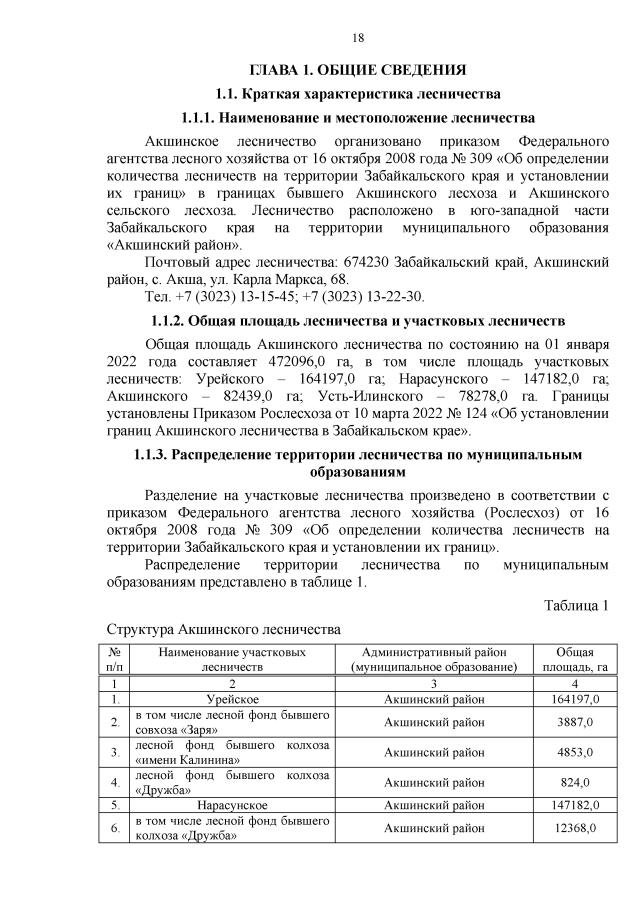 18

ГЛАВА 1. ОБЩИЕ СВЕДЕНИЯ

1.1. Краткая характеристика лесничества

1.1.1. Наименование и местоположение лесничества

Акшинское лесничество организовано приказом Федерального агентства лесного хозяйства от 16 октября 2008 года № 309 «Об определении количества лесничеств на территории Забайкальского края и установлении их границ» в границах бывшего Акшинского лесхоза и Акшинского сельского лесхоза. Лесничество расположено в юго-западной части Забайкальского края на территории муниципального образования «Акшинский район».

Почтовый адрес лесничества: 674230 Забайкальский край, Акшинский район, с. Акша, ул. Карла Маркса, 68.

Тел. +7 (3023) 13-15-45; +7 (3023) 13-22-30.

1.1.2. Общая площадь лесничества и участковых лесничеств

Общая площадь Акшинского лесничества по состоянию на 01 января 2022 года составляет 472096,0 га, в том числе площадь участковых лесничеств: Урейского – 164197,0 га; Нарасунского – 147182,0 га; Акшинского – 82439,0 га; Усть-Илинского – 78278,0 га. Границы установлены Приказом Рослесхоза от 10 марта 2022 № 124 «Об установлении границ Акшинского лесничества в Забайкальском крае».

1.1.3. Распределение территории лесничества по муниципальным образованиям

Разделение на участковые лесничества произведено в соответствии с приказом Федерального агентства лесного хозяйства (Рослесхоз) от 16 октября 2008 года № 309 «Об определении количества лесничеств на территории Забайкальского края и установлении их границ».

Распределение территории лесничества по муниципальным образованиям представлено в таблице 1.

Таблица 1

Структура Акшинского лесничества

| № п/п | Наименование участковых лесничеств | Административный район (муниципальное образование) | Общая площадь, га |
|---|---|---|---|
| 1 | 2 | 3 | 4 |
| 1. | Урейское | Акшинский район | 164197,0 |
| 2. | в том числе лесной фонд бывшего совхоза «Заря» | Акшинский район | 3887,0 |
| 3. | лесной фонд бывшего колхоза «имени Калинина» | Акшинский район | 4853,0 |
| 4. | лесной фонд бывшего колхоза «Дружба» | Акшинский район | 824,0 |
| 5. | Нарасунское | Акшинский район | 147182,0 |
| 6. | в том числе лесной фонд бывшего колхоза «Дружба» | Акшинский район | 12368,0 |